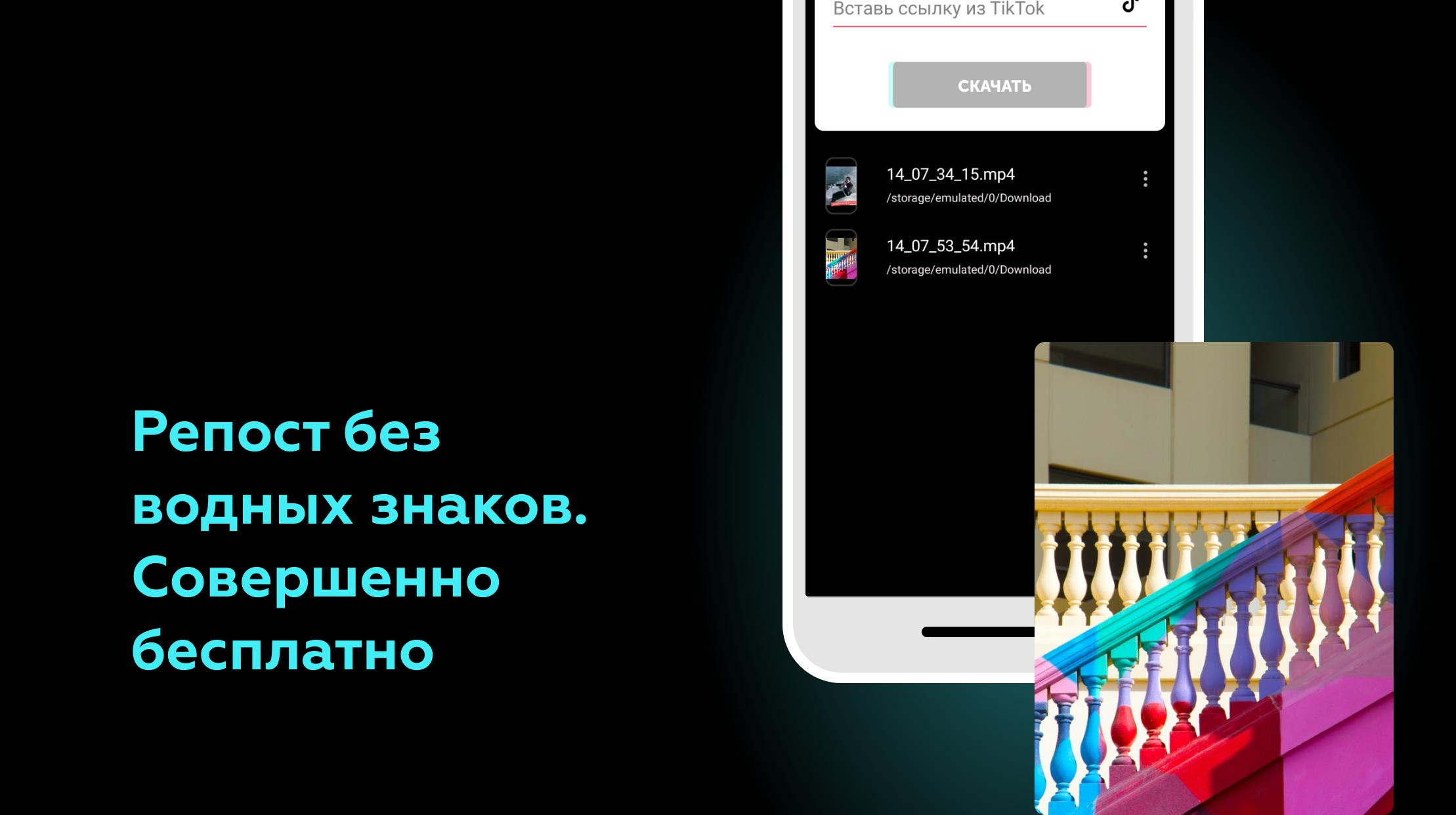 Вставь ссылку из TikTok

СКАЧАТЬ

14_07_34_15.mp4
/storage/emulated/0/Download

14_07_53_54.mp4
/storage/emulated/0/Download

Репост без водных знаков. Совершенно бесплатно